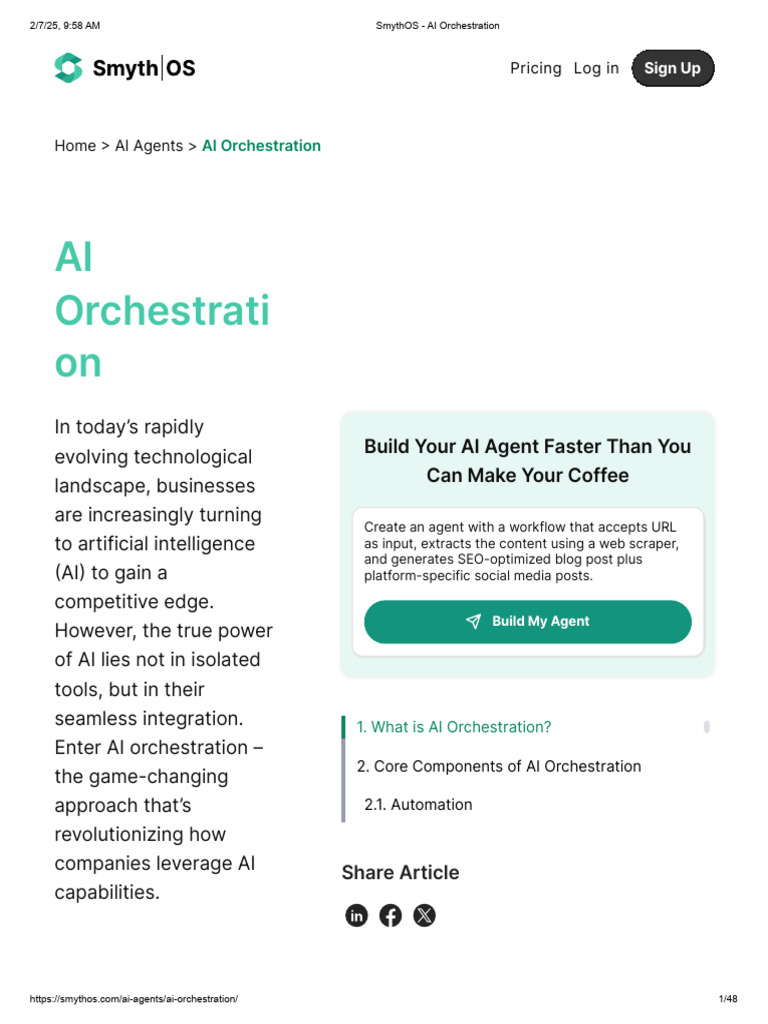 2/7/25, 9:58 AM SmythOS - AI Orchestration

Smyth|OS

Pricing Log in Sign Up

Home > AI Agents > AI Orchestration

AI Orchestration

In today's rapidly evolving technological landscape, businesses are increasingly turning to artificial intelligence (AI) to gain a competitive edge. However, the true power of AI lies not in isolated tools, but in their seamless integration. Enter AI orchestration – the game-changing approach that's revolutionizing how companies leverage AI capabilities.

Build Your AI Agent Faster Than You Can Make Your Coffee

Create an agent with a workflow that accepts URL as input, extracts the content using a web scraper, and generates SEO-optimized blog post plus platform-specific social media posts.

Build My Agent

1. What is AI Orchestration?

2. Core Components of AI Orchestration

2.1. Automation

Share Article

https://smythos.com/ai-agents/ai-orchestration/ 1/48